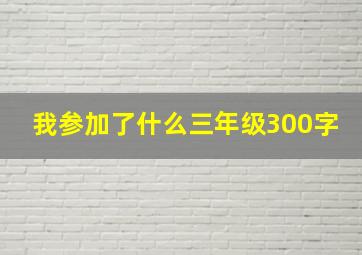 我参加了什么三年级300字